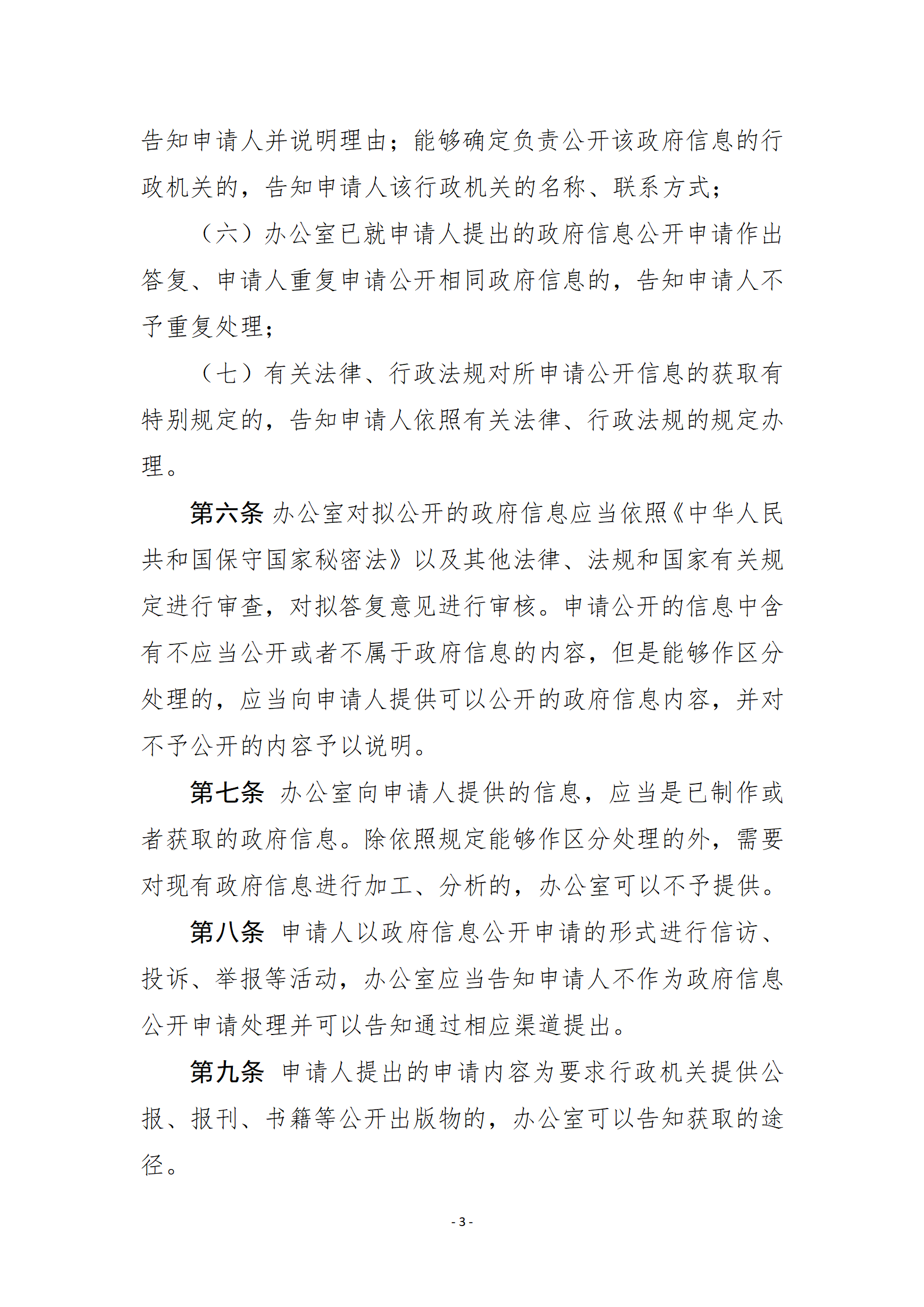 告知申请人并说明理由；能够确定负责公开该政府信息的行政机关的，告知申请人该行政机关的名称、联系方式；

（六）办公室已就申请人提出的政府信息公开申请作出答复、申请人重复申请公开相同政府信息的，告知申请人不予重复处理；

（七）有关法律、行政法规对所申请公开信息的获取有特别规定的，告知申请人依照有关法律、行政法规的规定办理。

第六条 办公室对拟公开的政府信息应当依照《中华人民共和国保守国家秘密法》以及其他法律、法规和国家有关规定进行审查，对拟答复意见进行审核。申请公开的信息中含有不应当公开或者不属于政府信息的内容，但是能够作区分处理的，应当向申请人提供可以公开的政府信息内容，并对不予公开的内容予以说明。

第七条 办公室向申请人提供的信息，应当是已制作或者获取的政府信息。除依照规定能够作区分处理的外，需要对现有政府信息进行加工、分析的，办公室可以不予提供。

第八条 申请人以政府信息公开申请的形式进行信访、投诉、举报等活动，办公室应当告知申请人不作为政府信息公开申请处理并可以告知通过相应渠道提出。

第九条 申请人提出的申请内容为要求行政机关提供公报、报刊、书籍等公开出版物的，办公室可以告知获取的途径。

- 3 -